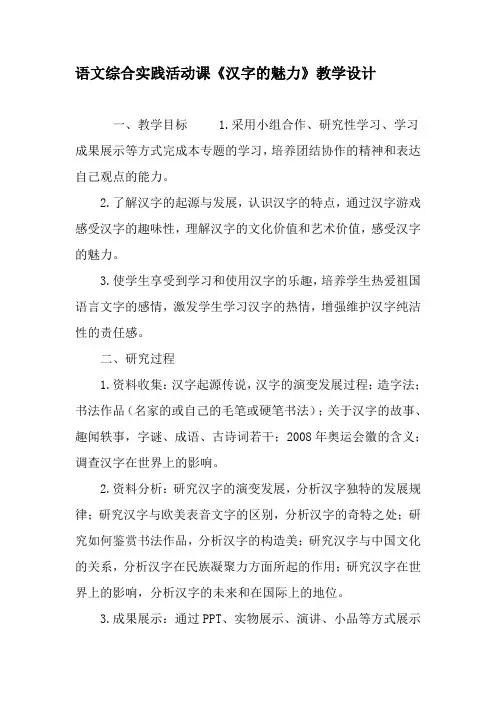 语文综合实践活动课《汉字的魅力》教学设计

一、教学目标　　1.采用小组合作、研究性学习、学习成果展示等方式完成本专题的学习，培养团结协作的精神和表达自己观点的能力。

2.了解汉字的起源与发展，认识汉字的特点，通过汉字游戏感受汉字的趣味性，理解汉字的文化价值和艺术价值，感受汉字的魅力。

3.使学生享受到学习和使用汉字的乐趣，培养学生热爱祖国语言文字的感情，激发学生学习汉字的热情，增强维护汉字纯洁性的责任感。

二、研究过程

1.资料收集：汉字起源传说，汉字的演变发展过程；造字法；书法作品（名家的或自己的毛笔或硬笔书法）；关于汉字的故事、趣闻轶事，字谜、成语、古诗词若干；2008年奥运会徽的含义；调查汉字在世界上的影响。

2.资料分析：研究汉字的演变发展，分析汉字独特的发展规律；研究汉字与欧美表音文字的区别，分析汉字的奇特之处；研究如何鉴赏书法作品，分析汉字的构造美；研究汉字与中国文化的关系，分析汉字在民族凝聚力方面所起的作用；研究汉字在世界上的影响，分析汉字的未来和在国际上的地位。

3.成果展示：通过PPT、实物展示、演讲、小品等方式展示